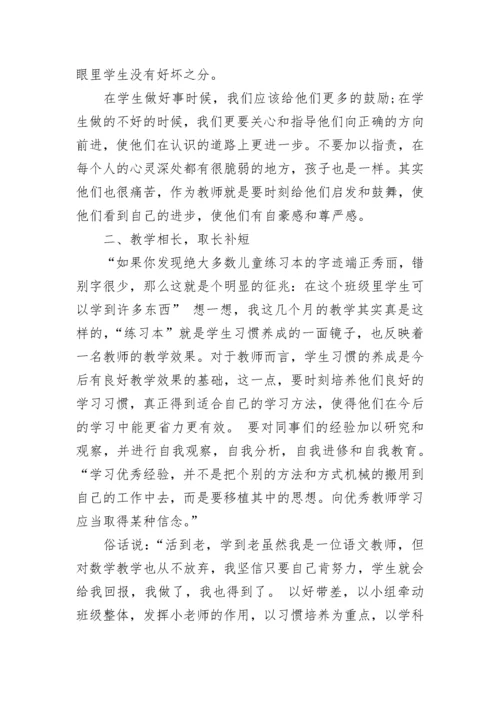 眼里学生没有好坏之分。

在学生做好事时候，我们应该给他们更多的鼓励;在学生做的不好的时候，我们更要关心和指导他们向正确的方向前进，使他们在认识的道路上更进一步。不要加以指责，在每个人的心灵深处都有很脆弱的地方，孩子也是一样。其实他们也很痛苦，作为教师就是要时刻给他们启发和鼓舞，使他们看到自己的进步，使他们有自豪感和尊严感。

二、教学相长，取长补短

“如果你发现绝大多数儿童练习本的字迹端正秀丽，错别字很少，那么这就是个明显的征兆：在这个班级里学生可以学到许多东西” 想一想，我这几个月的教学其实真是这样的，“练习本”就是学生习惯养成的一面镜子，也反映着一名教师的教学效果。对于教师而言，学生习惯的养成是今后有良好教学效果的基础，这一点，要时刻培养他们良好的学习习惯，真正得到适合自己的学习方法，使得他们在今后的学习中能更省力更有效。 要对同事们的经验加以研究和观察，并进行自我观察，自我分析，自我进修和自我教育。“学习优秀经验，并不是把个别的方法和方式机械的搬用到自己的工作中去，而是要移植其中的思想。向优秀教师学习应当取得某种信念。”

俗话说：“活到老，学到老虽然我是一位语文教师，但对数学教学也从不放弃，我坚信只要自己肯努力，学生就会给我回报，我做了，我也得到了。 以好带差，以小组牵动班级整体，发挥小老师的作用，以习惯培养为重点，以学科